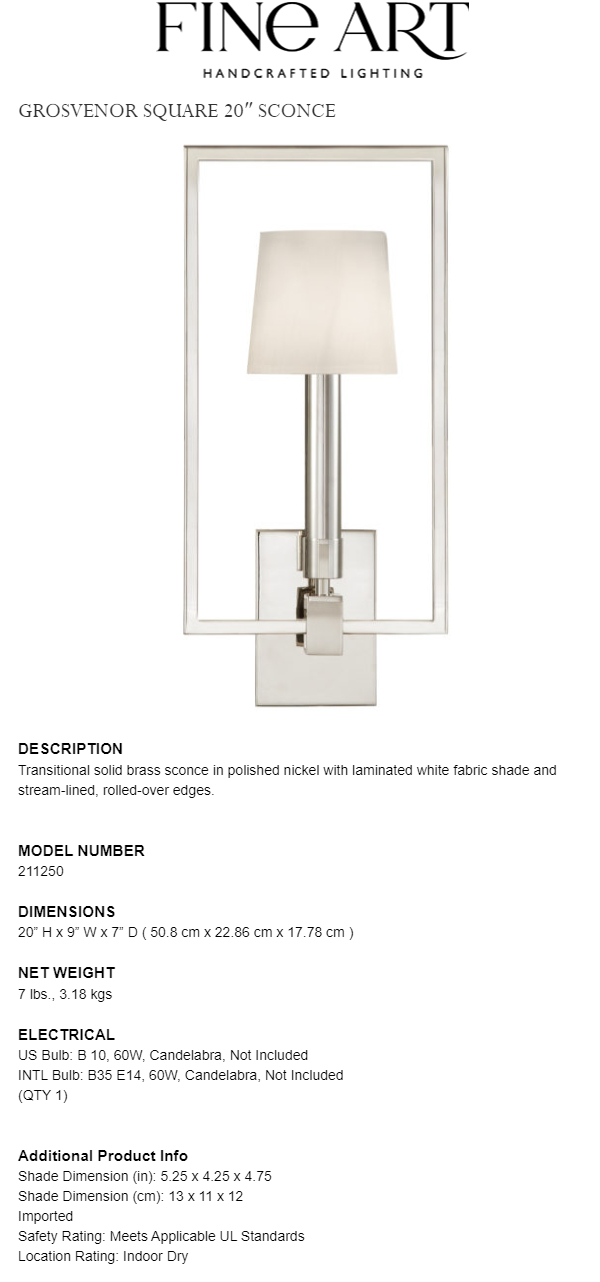 FINE ART
HANDCRAFTED LIGHTING

GROSVENOR SQUARE 20" SCONCE

DESCRIPTION
Transitional solid brass sconce in polished nickel with laminated white fabric shade and stream-lined, rolled-over edges.

MODEL NUMBER
211250

DIMENSIONS
20" H x 9" W x 7" D ( 50.8 cm x 22.86 cm x 17.78 cm )

NET WEIGHT
7 lbs., 3.18 kgs

ELECTRICAL
US Bulb: B 10, 60W, Candelabra, Not Included
INTL Bulb: B35 E14, 60W, Candelabra, Not Included
(QTY 1)

Additional Product Info
Shade Dimension (in): 5.25 x 4.25 x 4.75
Shade Dimension (cm): 13 x 11 x 12
Imported
Safety Rating: Meets Applicable UL Standards
Location Rating: Indoor Dry